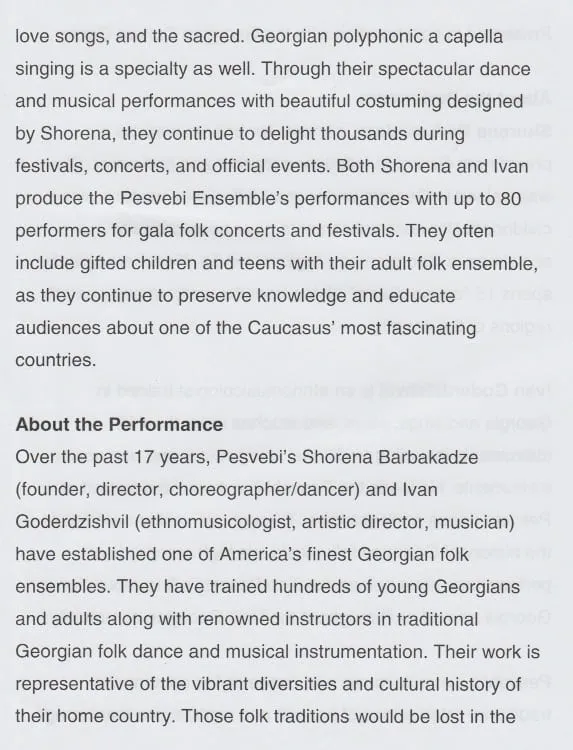 love songs, and the sacred. Georgian polyphonic a capella singing is a specialty as well. Through their spectacular dance and musical performances with beautiful costuming designed by Shorena, they continue to delight thousands during festivals, concerts, and official events. Both Shorena and Ivan produce the Pesvebi Ensemble's performances with up to 80 performers for gala folk concerts and festivals. They often include gifted children and teens with their adult folk ensemble, as they continue to preserve knowledge and educate audiences about one of the Caucasus' most fascinating countries.

About the Performance
Over the past 17 years, Pesvebi's Shorena Barbakadze (founder, director, choreographer/dancer) and Ivan Goderdzishvil (ethnomusicologist, artistic director, musician) have established one of America's finest Georgian folk ensembles. They have trained hundreds of young Georgians and adults along with renowned instructors in traditional Georgian folk dance and musical instrumentation. Their work is representative of the vibrant diversities and cultural history of their home country. Those folk traditions would be lost in the